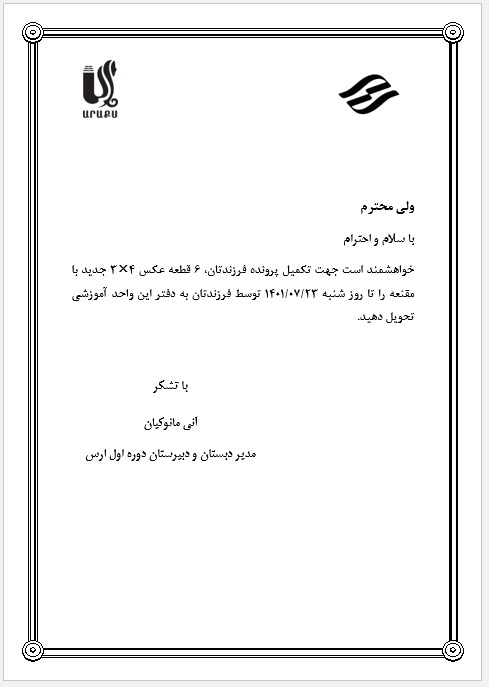 ԱՐԱՔՍ

ولی محترم

با سلام و احترام

خواهشمند است جهت تکمیل پرونده فرزندتان، ۶ قطعه عکس ۴×۳ جدید با مقنعه را تا روز شنبه ۱۴۰۱/۰۷/۲۳ توسط فرزندتان به دفتر این واحد آموزشی تحویل دهید.

با تشکر

آنی مانوکیان

مدیر دبستان و دبیرستان دوره اول ارس